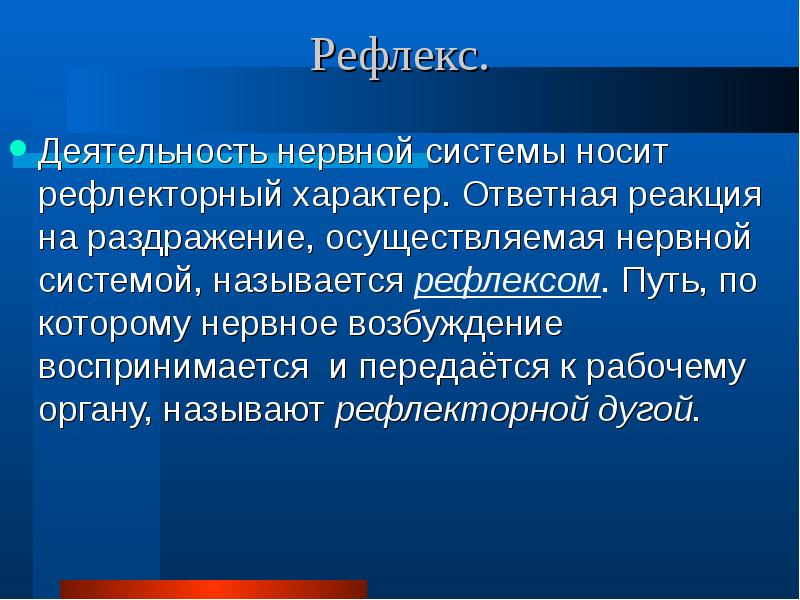 Рефлекс.

Деятельность нервной системы носит рефлекторный характер. Ответная реакция на раздражение, осуществляемая нервной системой, называется рефлексом. Путь, по которому нервное возбуждение воспринимается и передаётся к рабочему органу, называют рефлекторной дугой.